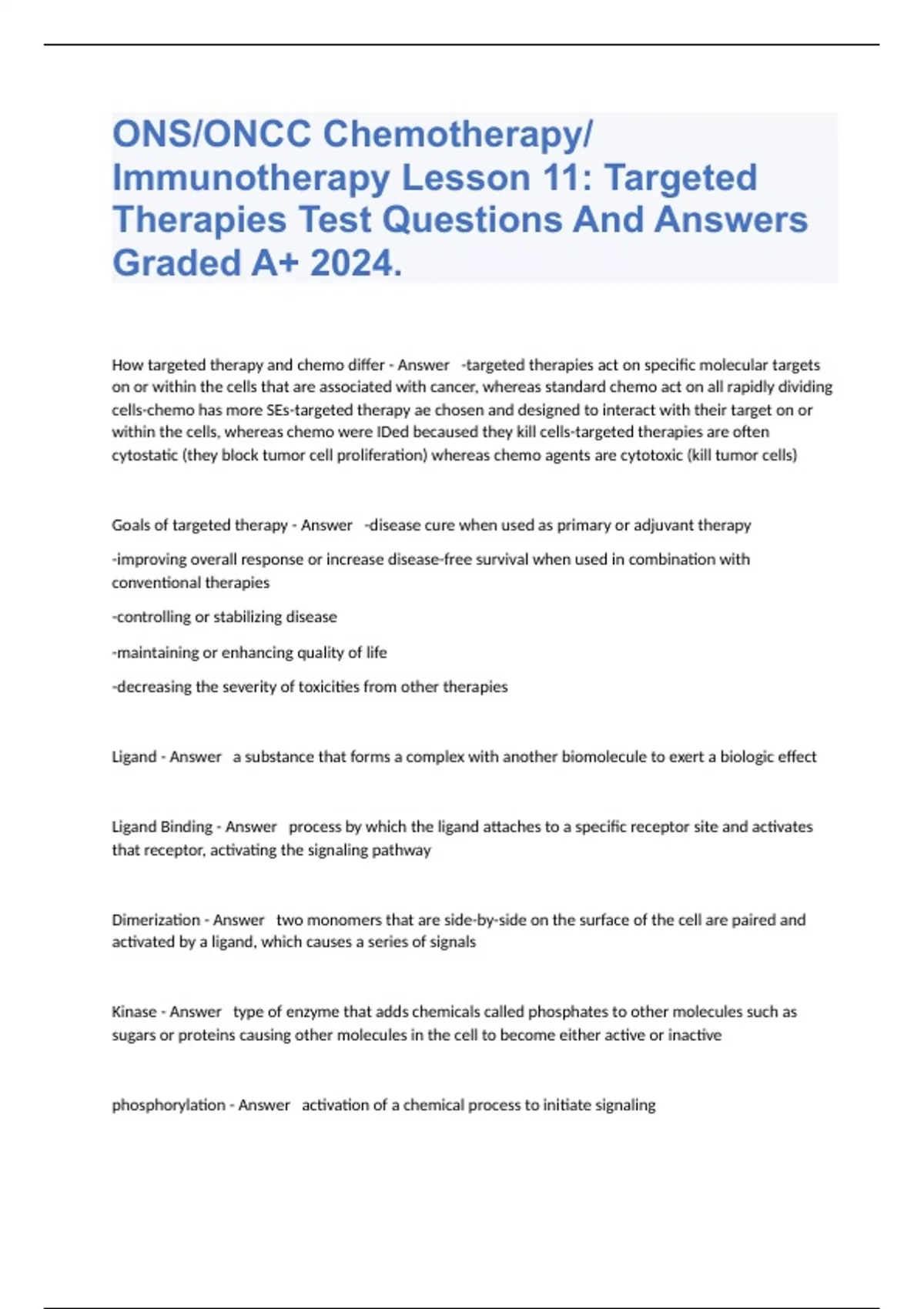 ONS/ONCC Chemotherapy/ Immunotherapy Lesson 11: Targeted Therapies Test Questions And Answers Graded A+ 2024.

How targeted therapy and chemo differ - Answer -targeted therapies act on specific molecular targets on or within the cells that are associated with cancer, whereas standard chemo act on all rapidly dividing cells-chemo has more SEs-targeted therapy ae chosen and designed to interact with their target on or within the cells, whereas chemo were IDed becaused they kill cells-targeted therapies are often cytostatic (they block tumor cell proliferation) whereas chemo agents are cytotoxic (kill tumor cells)

Goals of targeted therapy - Answer -disease cure when used as primary or adjuvant therapy

-improving overall response or increase disease-free survival when used in combination with conventional therapies

-controlling or stabilizing disease

-maintaining or enhancing quality of life

-decreasing the severity of toxicities from other therapies

Ligand - Answer a substance that forms a complex with another biomolecule to exert a biologic effect

Ligand Binding - Answer process by which the ligand attaches to a specific receptor site and activates that receptor, activating the signaling pathway

Dimerization - Answer two monomers that are side-by-side on the surface of the cell are paired and activated by a ligand, which causes a series of signals

Kinase - Answer type of enzyme that adds chemicals called phosphates to other molecules such as sugars or proteins causing other molecules in the cell to become either active or inactive

phosphorylation - Answer activation of a chemical process to initiate signaling